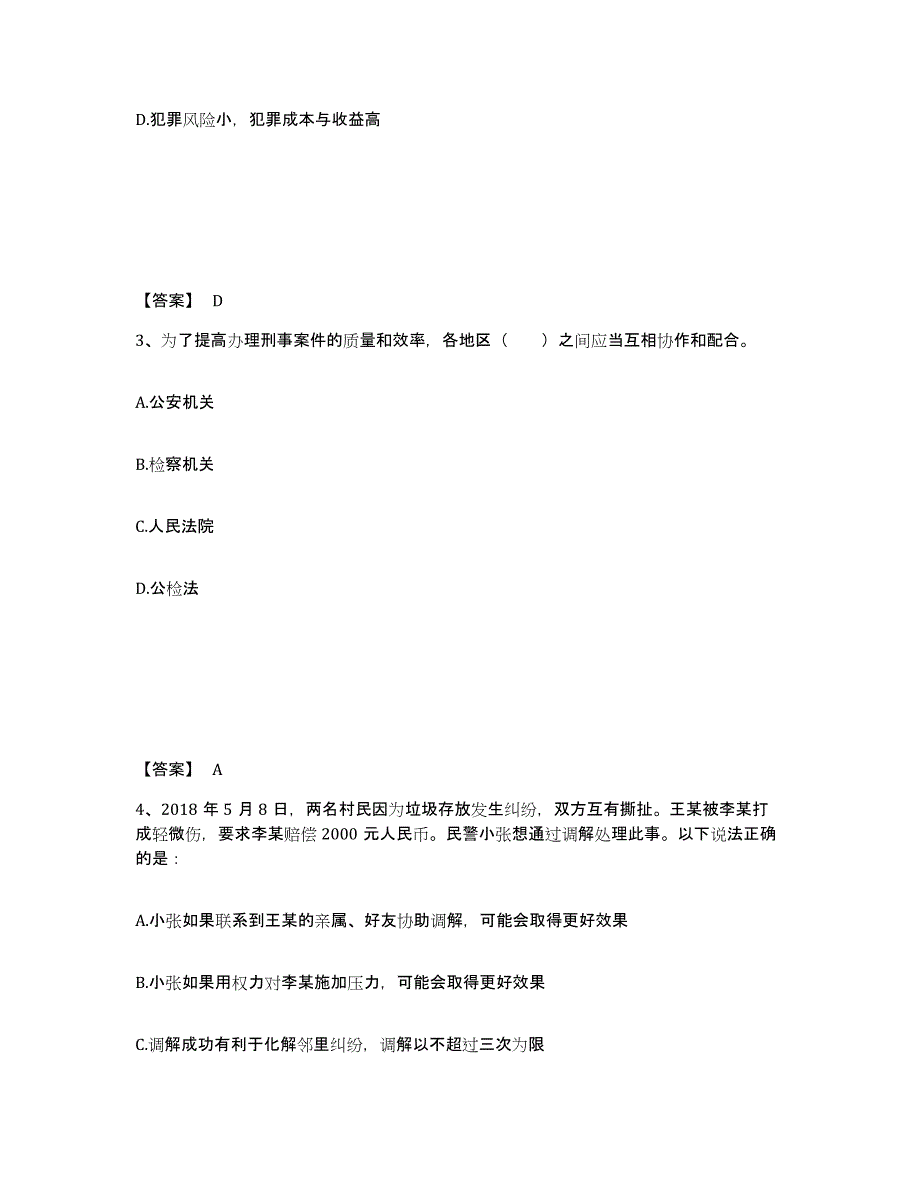 D.犯罪风险小，犯罪成本与收益高

【答案】 D

3、为了提高办理刑事案件的质量和效率，各地区（　　）之间应当互相协作和配合。

A.公安机关

B.检察机关

C.人民法院

D.公检法

【答案】 A

4、2018 年 5 月 8 日，两名村民因为垃圾存放发生纠纷，双方互有撕扯。王某被李某打成轻微伤，要求李某赔偿 2000 元人民币。民警小张想通过调解处理此事。以下说法正确的是：

A.小张如果联系到王某的亲属、好友协助调解，可能会取得更好效果

B.小张如果用权力对李某施加压力，可能会取得更好效果

C.调解成功有利于化解邻里纠纷，调解以不超过三次为限